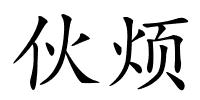 伙烦